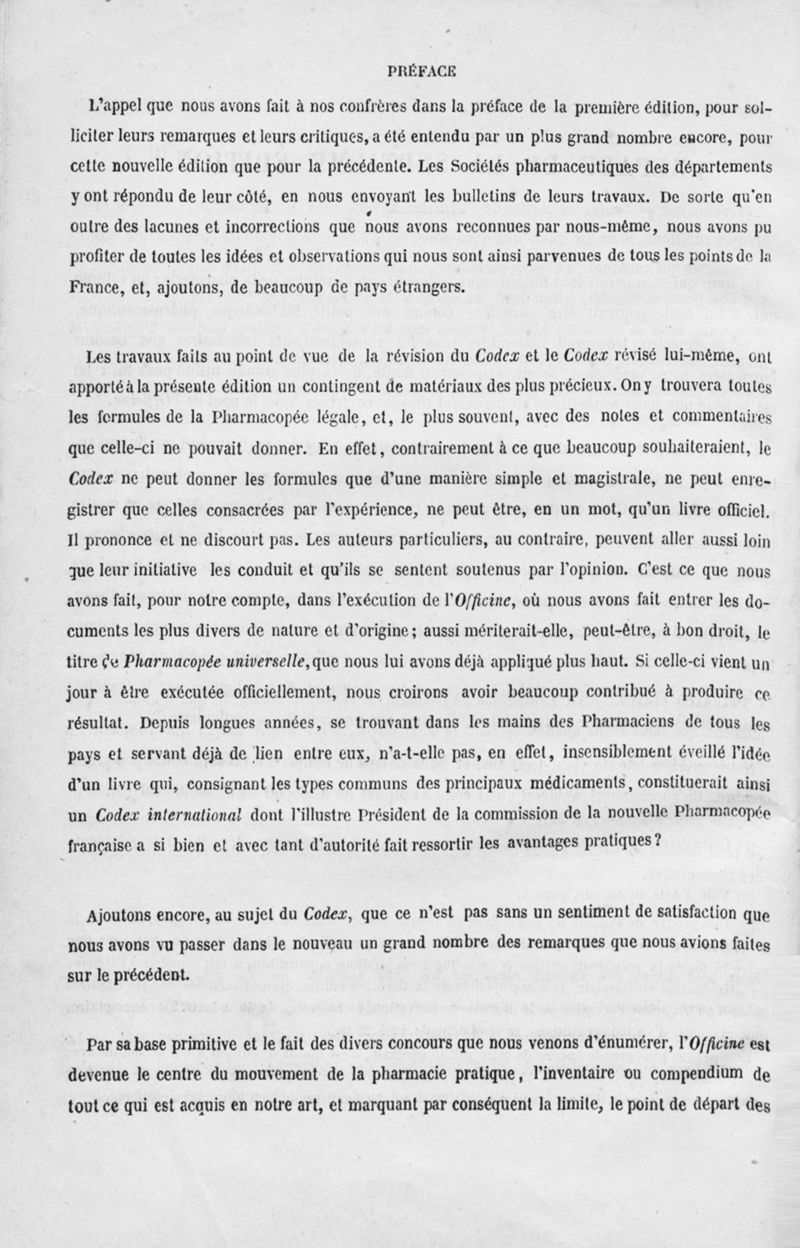 PRÉFACE

L'appel que nous avons fait à nos confrères dans la préface de la première édition, pour solliciter leurs remarques et leurs critiques, a été entendu par un plus grand nombre encore, pour cette nouvelle édition que pour la précédente. Les Sociétés pharmaceutiques des départements y ont répondu de leur côté, en nous envoyant les bulletins de leurs travaux. De sorte qu'en outre des lacunes et incorrections que nous avons reconnues par nous-même, nous avons pu profiter de toutes les idées et observations qui nous sont ainsi parvenues de tous les points de la France, et, ajoutons, de beaucoup de pays étrangers.

Les travaux faits au point de vue de la révision du Codex et le Codex révisé lui-même, ont apporté à la présente édition un contingent de matériaux des plus précieux. On y trouvera toutes les formules de la Pharmacopée légale, et, le plus souvent, avec des notes et commentaires que celle-ci ne pouvait donner. En effet, contrairement à ce que beaucoup souhaiteraient, le Codex ne peut donner les formules que d'une manière simple et magistrale, ne peut enregistrer que celles consacrées par l'expérience, ne peut être, en un mot, qu'un livre officiel. Il prononce et ne discourt pas. Les auteurs particuliers, au contraire, peuvent aller aussi loin que leur initiative les conduit et qu'ils se sentent soutenus par l'opinion. C'est ce que nous avons fait, pour notre compte, dans l'exécution de l'Officine, où nous avons fait entrer les documents les plus divers de nature et d'origine; aussi mériterait-elle, peut-être, à bon droit, le titre de Pharmacopée universelle, que nous lui avons déjà appliqué plus haut. Si celle-ci vient un jour à être exécutée officiellement, nous croirons avoir beaucoup contribué à produire ce résultat. Depuis longues années, se trouvant dans les mains des Pharmaciens de tous les pays et servant déjà de lien entre eux, n'a-t-elle pas, en effet, insensiblement éveillé l'idée d'un livre qui, consignant les types communs des principaux médicaments, constituerait ainsi un Codex international dont l'illustre Président de la commission de la nouvelle Pharmacopée française a si bien et avec tant d'autorité fait ressortir les avantages pratiques?

Ajoutons encore, au sujet du Codex, que ce n'est pas sans un sentiment de satisfaction que nous avons vu passer dans le nouveau un grand nombre des remarques que nous avions faites sur le précédent.

Par sa base primitive et le fait des divers concours que nous venons d'énumérer, l'Officine est devenue le centre du mouvement de la pharmacie pratique, l'inventaire ou compendium de tout ce qui est acquis en notre art, et marquant par conséquent la limite, le point de départ des